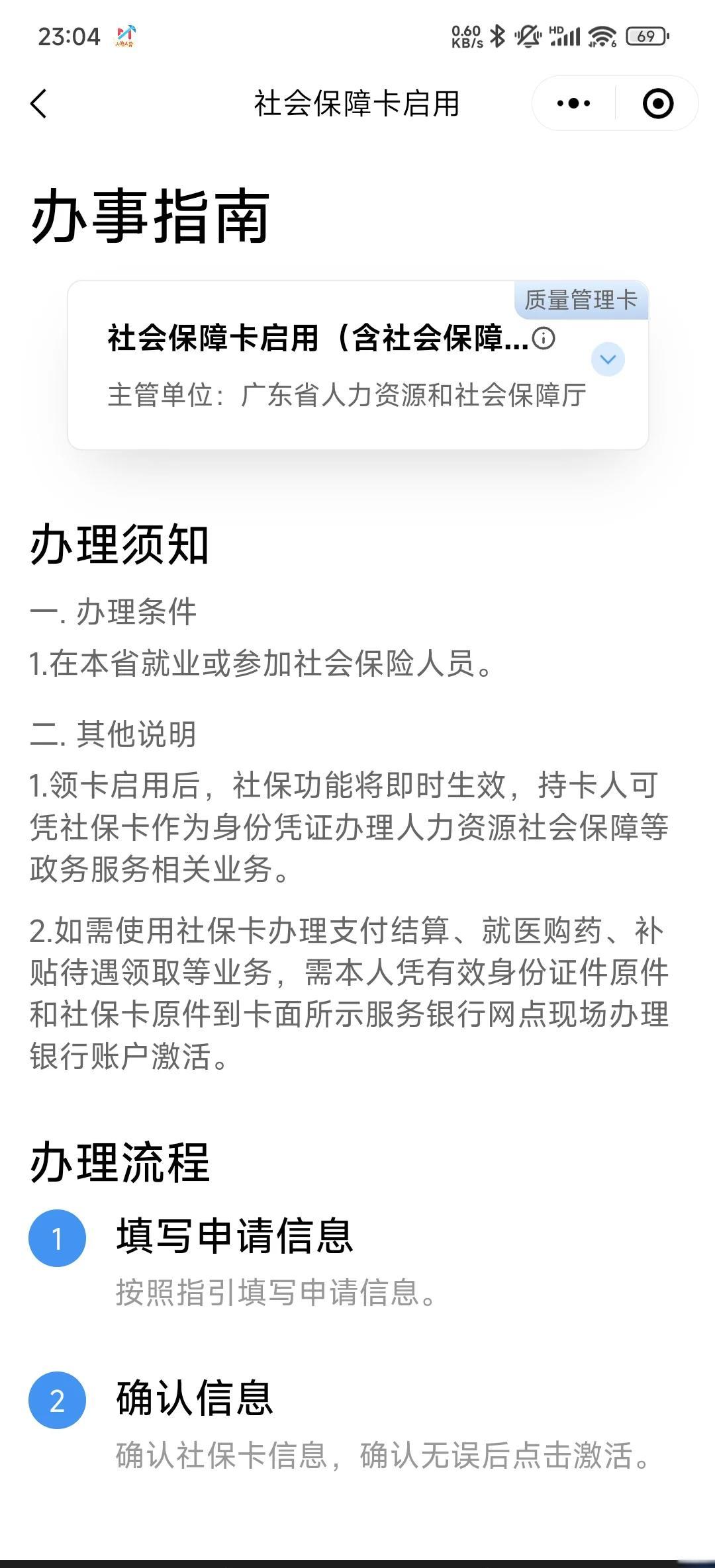 23:04 0.60 KB/s HD 69

社会保障卡启用

办事指南

质量管理卡

社会保障卡启用（含社会保障...

主管单位：广东省人力资源和社会保障厅

办理须知

一. 办理条件

1.在本省就业或参加社会保险人员。

二. 其他说明

1.领卡启用后，社保功能将即时生效，持卡人可凭社保卡作为身份凭证办理人力资源社会保障等政务服务相关业务。

2.如需使用社保卡办理支付结算、就医购药、补贴待遇领取等业务，需本人凭有效身份证件原件和社保卡原件到卡面所示服务银行网点现场办理银行账户激活。

办理流程

1 填写申请信息

按照指引填写申请信息。

2 确认信息

确认社保卡信息，确认无误后点击激活。